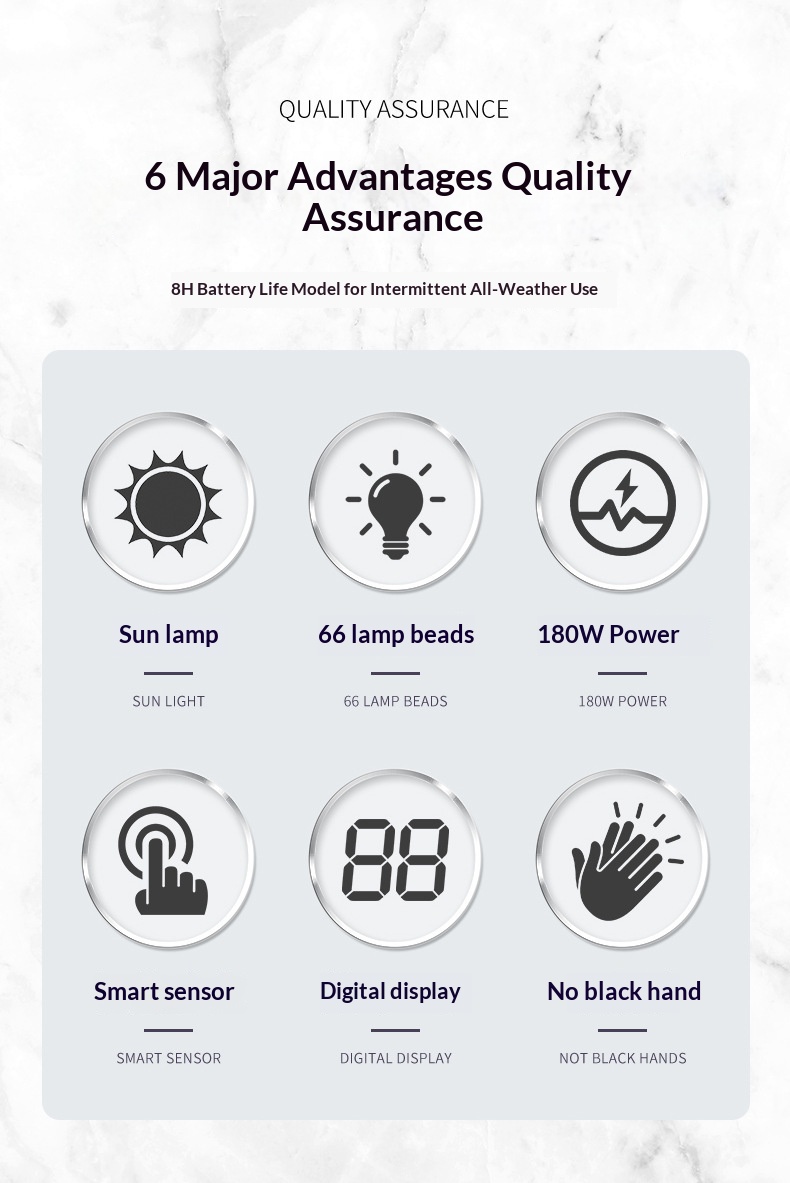 QUALITY ASSURANCE

6 Major Advantages Quality Assurance

8H Battery Life Model for Intermittent All-Weather Use

Sun lamp

SUN LIGHT

66 lamp beads

66 LAMP BEADS

180W Power

180W POWER

Smart sensor

SMART SENSOR

Digital display

DIGITAL DISPLAY

No black hand

NOT BLACK HANDS